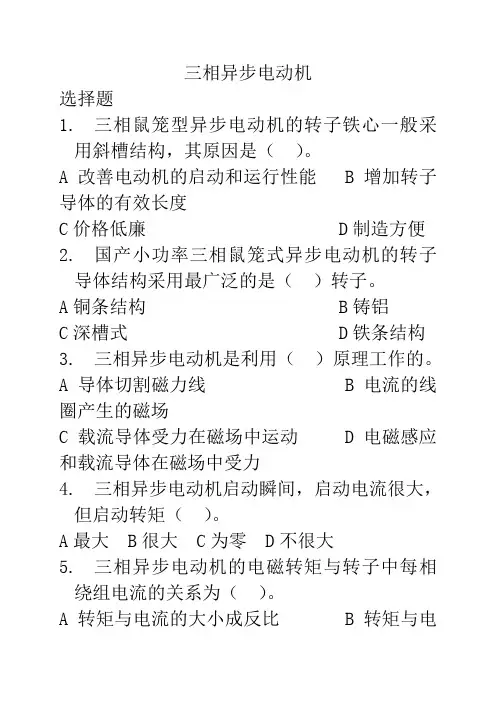 三相异步电动机

选择题

1. 三相鼠笼型异步电动机的转子铁心一般采用斜槽结构，其原因是（ ）。

A 改善电动机的启动和运行性能　B 增加转子导体的有效长度

C 价格低廉　D 制造方便

2. 国产小功率三相鼠笼式异步电动机的转子导体结构采用最广泛的是（ ）转子。

A 铜条结构　B 铸铝

C 深槽式　D 铁条结构

3. 三相异步电动机是利用（ ）原理工作的。

A 导体切割磁力线　B 电流的线圈产生的磁场

C 载流导体受力在磁场中运动　D 电磁感应和载流导体在磁场中受力

4. 三相异步电动机启动瞬间，启动电流很大，但启动转矩（ ）。

A 最大　B 很大　C 为零　D 不很大

5. 三相异步电动机的电磁转矩与转子中每相绕组电流的关系为（ ）。

A 转矩与电流的大小成反比　B 转矩与电